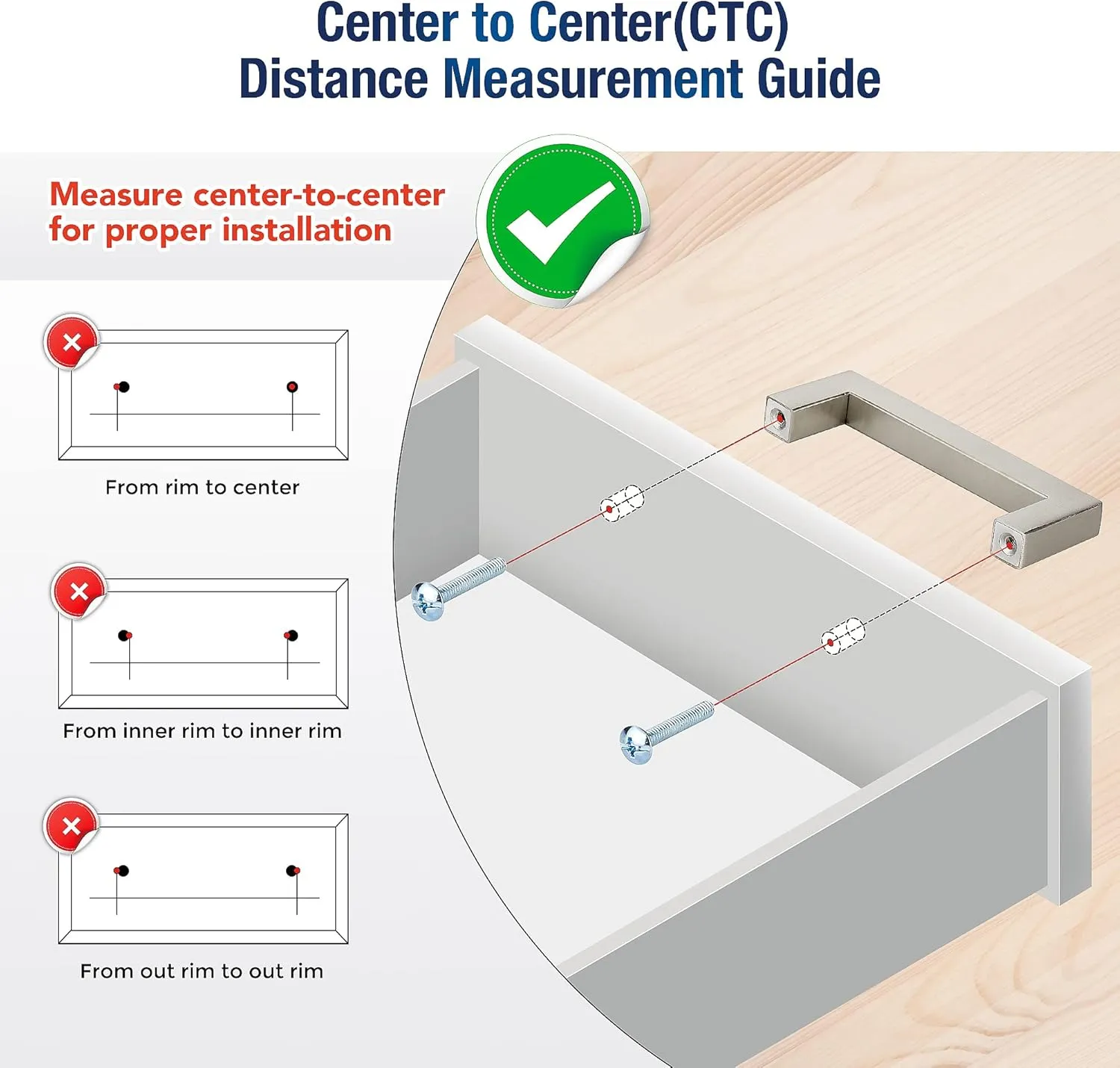 Center to Center(CTC)
Distance Measurement Guide

Measure center-to-center for proper installation

From rim to center

From inner rim to inner rim

From out rim to out rim